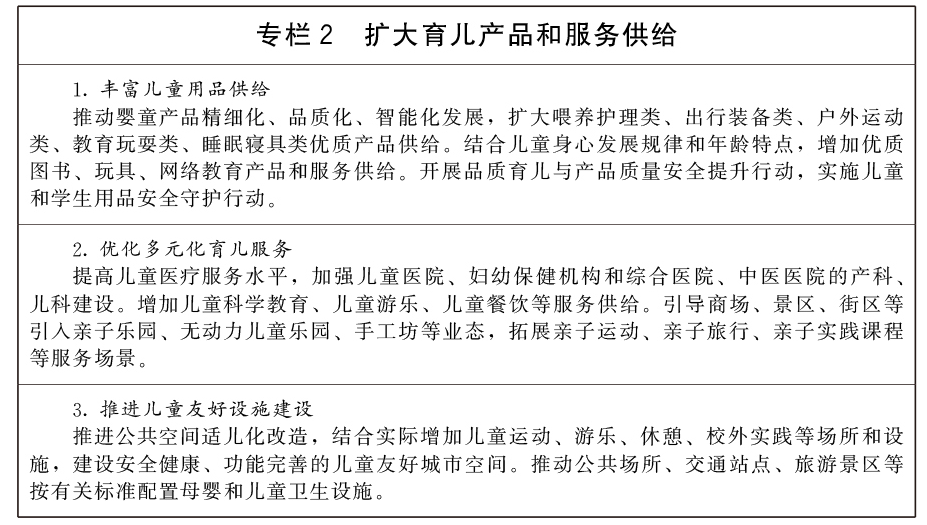 专栏2 扩大育儿产品和服务供给

1.丰富儿童用品供给

推动婴童产品精细化、品质化、智能化发展，扩大喂养护理类、出行装备类、户外运动类、教育玩耍类、睡眠寝具类优质产品供给。结合儿童身心发展规律和年龄特点，增加优质图书、玩具、网络教育产品和服务供给。开展品质育儿与产品质量安全提升行动，实施儿童和学生用品安全守护行动。

2.优化多元化育儿服务

提高儿童医疗服务水平，加强儿童医院、妇幼保健机构和综合医院、中医医院的产科、儿科建设。增加儿童科学教育、儿童游乐、儿童餐饮等服务供给。引导商场、景区、街区等引入亲子乐园、无动力儿童乐园、手工坊等业态，拓展亲子运动、亲子旅行、亲子实践课程等服务场景。

3.推进儿童友好设施建设

推进公共空间适儿化改造，结合实际增加儿童运动、游乐、休憩、校外实践等场所和设施，建设安全健康、功能完善的儿童友好城市空间。推动公共场所、交通站点、旅游景区等按有关标准配置母婴和儿童卫生设施。